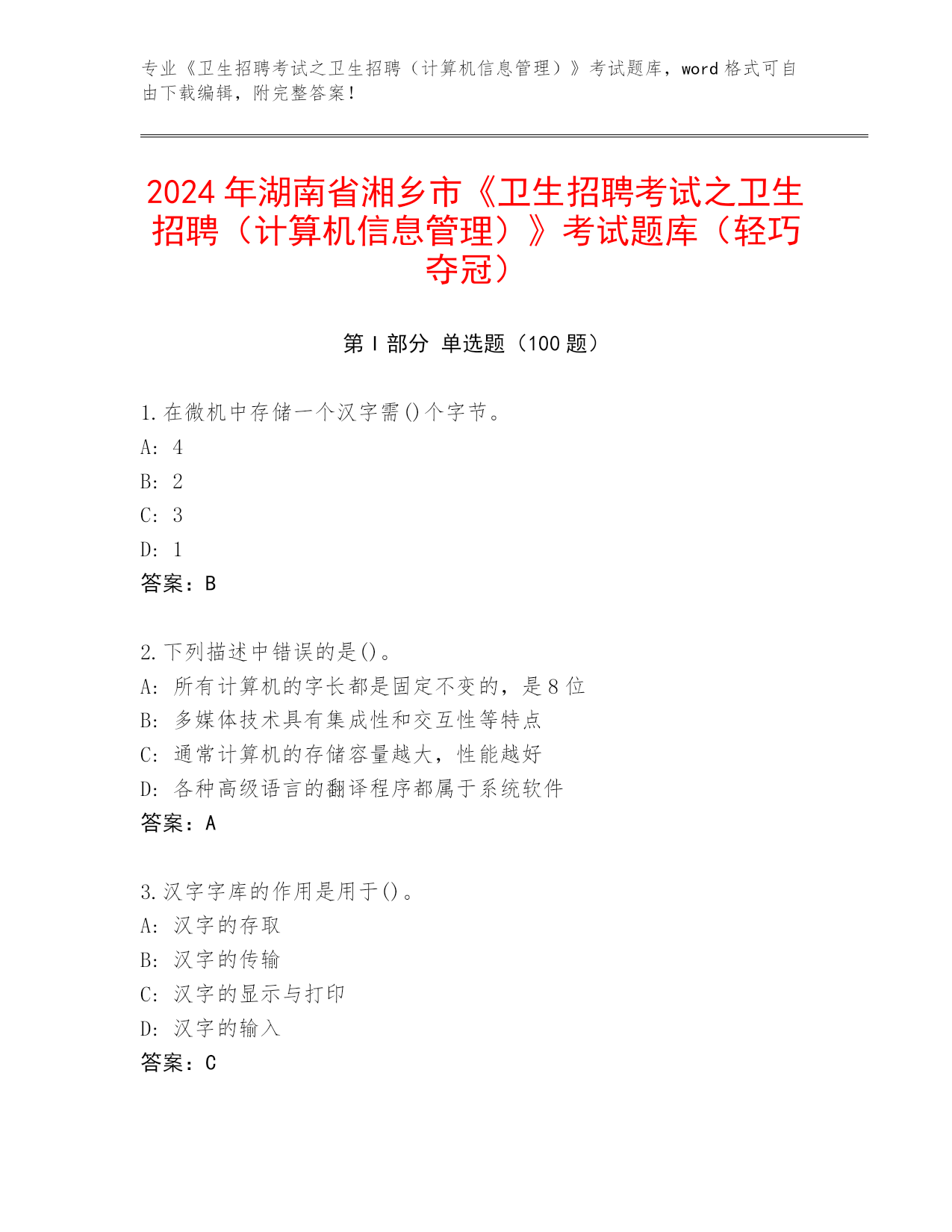 专业《卫生招聘考试之卫生招聘（计算机信息管理）》考试题库，word 格式可自由下载编辑，附完整答案！

2024 年湖南省湘乡市《卫生招聘考试之卫生招聘（计算机信息管理）》考试题库（轻巧夺冠）

第 I 部分 单选题（100 题）

1. 在微机中存储一个汉字需()个字节。
A: 4
B: 2
C: 3
D: 1
答案：B

2. 下列描述中错误的是()。
A: 所有计算机的字长都是固定不变的，是 8 位
B: 多媒体技术具有集成性和交互性等特点
C: 通常计算机的存储容量越大，性能越好
D: 各种高级语言的翻译程序都属于系统软件
答案：A

3. 汉字字库的作用是用于()。
A: 汉字的存取
B: 汉字的传输
C: 汉字的显示与打印
D: 汉字的输入
答案：C